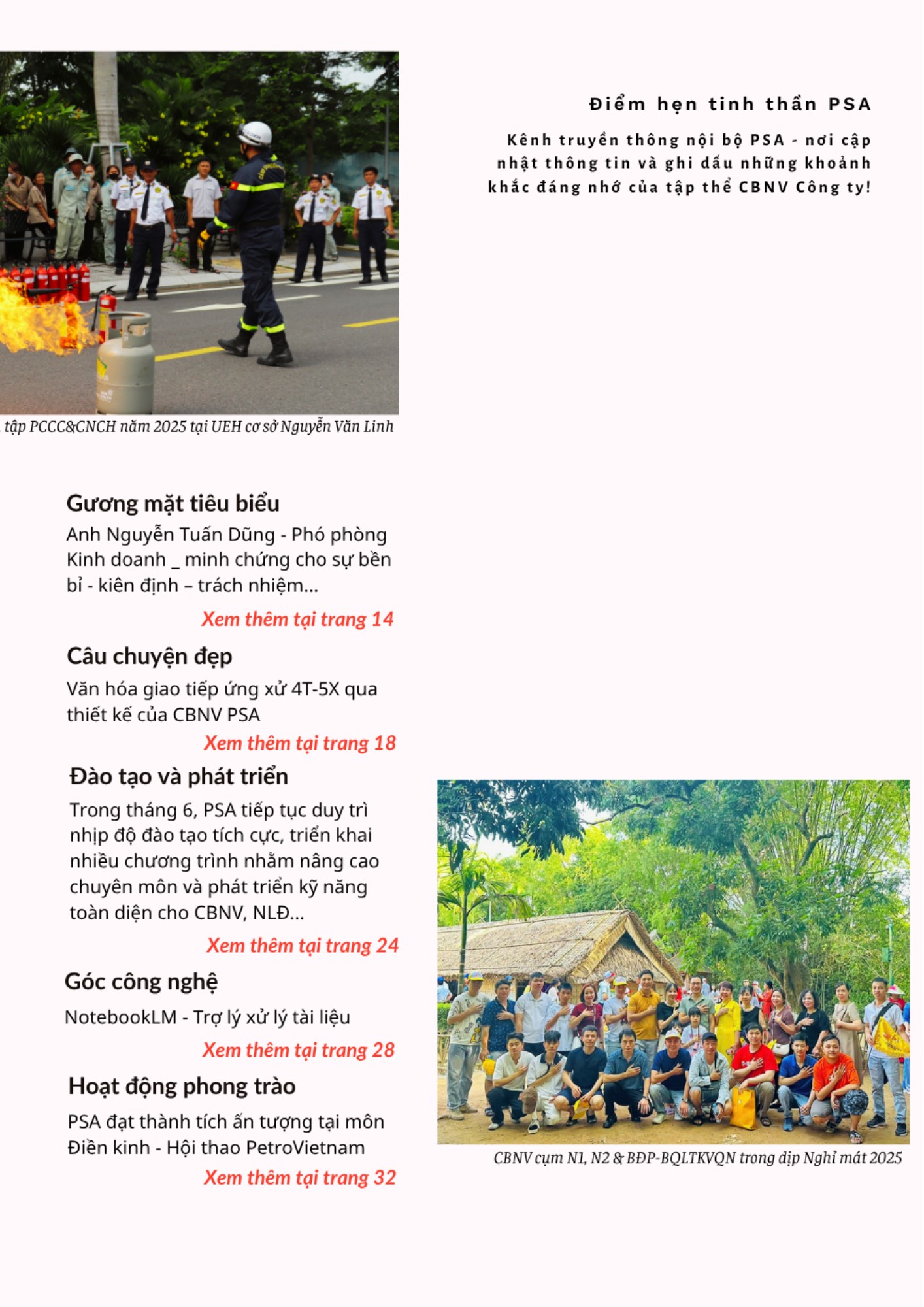 Điểm hẹn tinh thần PSA

Kênh truyền thông nội bộ PSA - nơi cập nhật thông tin và ghi dấu những khoảnh khắc đáng nhớ của tập thể CBNV Công ty!

tập PCCC&CNCH năm 2025 tại UEH cơ sở Nguyễn Văn Linh

Gương mặt tiêu biểu

Anh Nguyễn Tuấn Dũng - Phó phòng Kinh doanh _ minh chứng cho sự bền bỉ - kiên định – trách nhiệm...

Xem thêm tại trang 14

Câu chuyện đẹp

Văn hóa giao tiếp ứng xử 4T-5X qua thiết kế của CBNV PSA

Xem thêm tại trang 18

Đào tạo và phát triển

Trong tháng 6, PSA tiếp tục duy trì nhịp độ đào tạo tích cực, triển khai nhiều chương trình nhằm nâng cao chuyên môn và phát triển kỹ năng toàn diện cho CBNV, NLĐ...

Xem thêm tại trang 24

Góc công nghệ

NotebookLM - Trợ lý xử lý tài liệu

Xem thêm tại trang 28

Hoạt động phong trào

PSA đạt thành tích ấn tượng tại môn Điền kinh - Hội thao PetroVietnam

Xem thêm tại trang 32

CBNV cụm N1, N2 & BĐP-BQLTKVQN trong dịp Nghỉ mát 2025